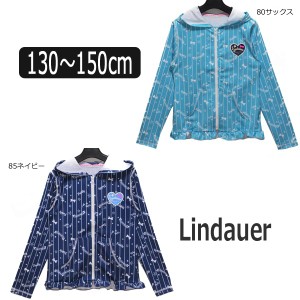 80サックス

130~150cm

85ネイビー

Lindauer